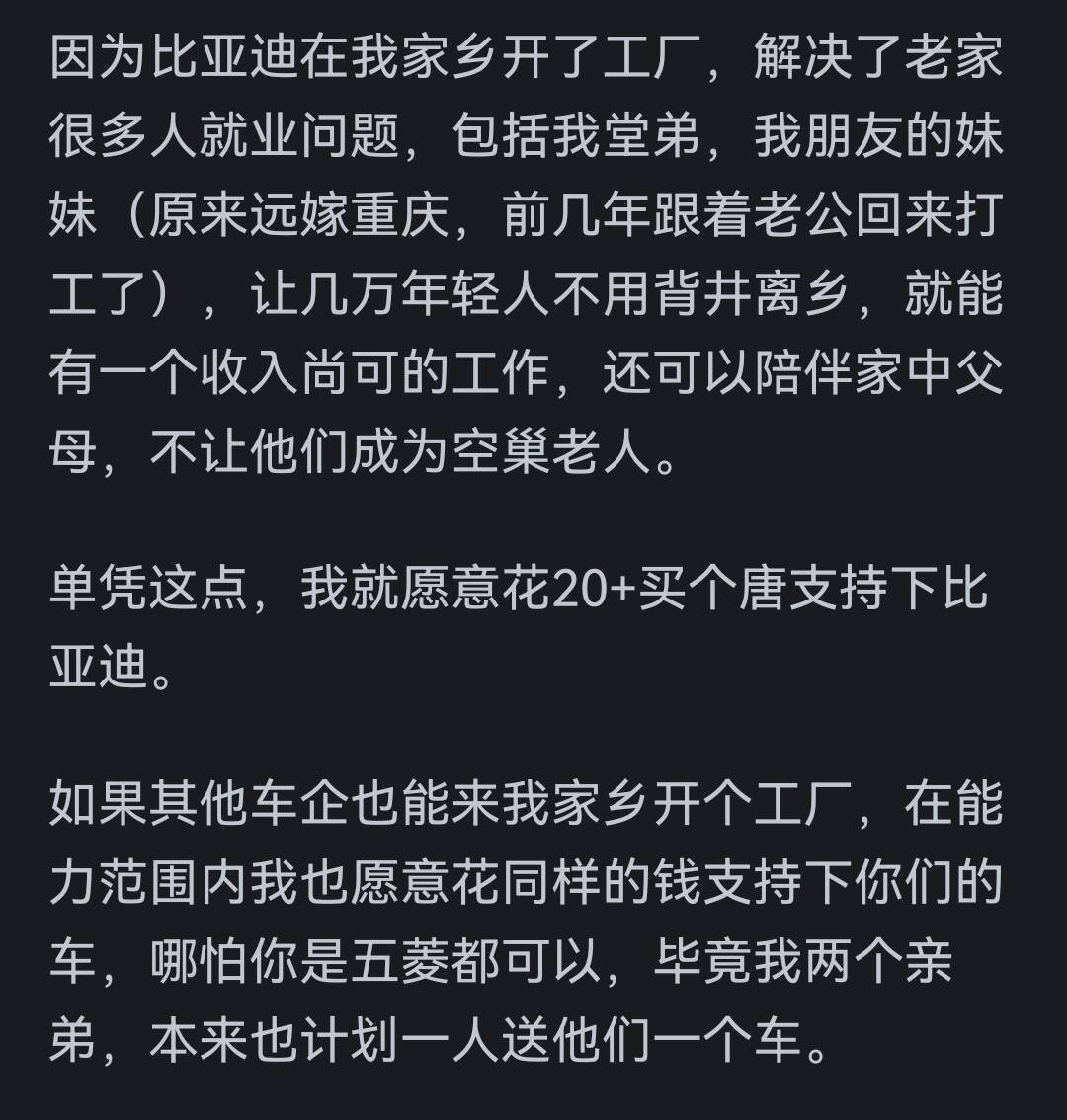 因为比亚迪在我家乡开了工厂，解决了老家很多人就业问题，包括我堂弟，我朋友的妹妹（原来远嫁重庆，前几年跟着老公回来打工了），让几万年轻人不用背井离乡，就能有一个收入尚可的工作，还可以陪伴家中父母，不让他们成为空巢老人。

单凭这点，我就愿意花20+买个唐支持下比亚迪。

如果其他车企也能来我家乡开个工厂，在能力范围内我也愿意花同样的钱支持下你们的车，哪怕你是五菱都可以，毕竟我两个亲弟，本来也计划一人送他们一个车。